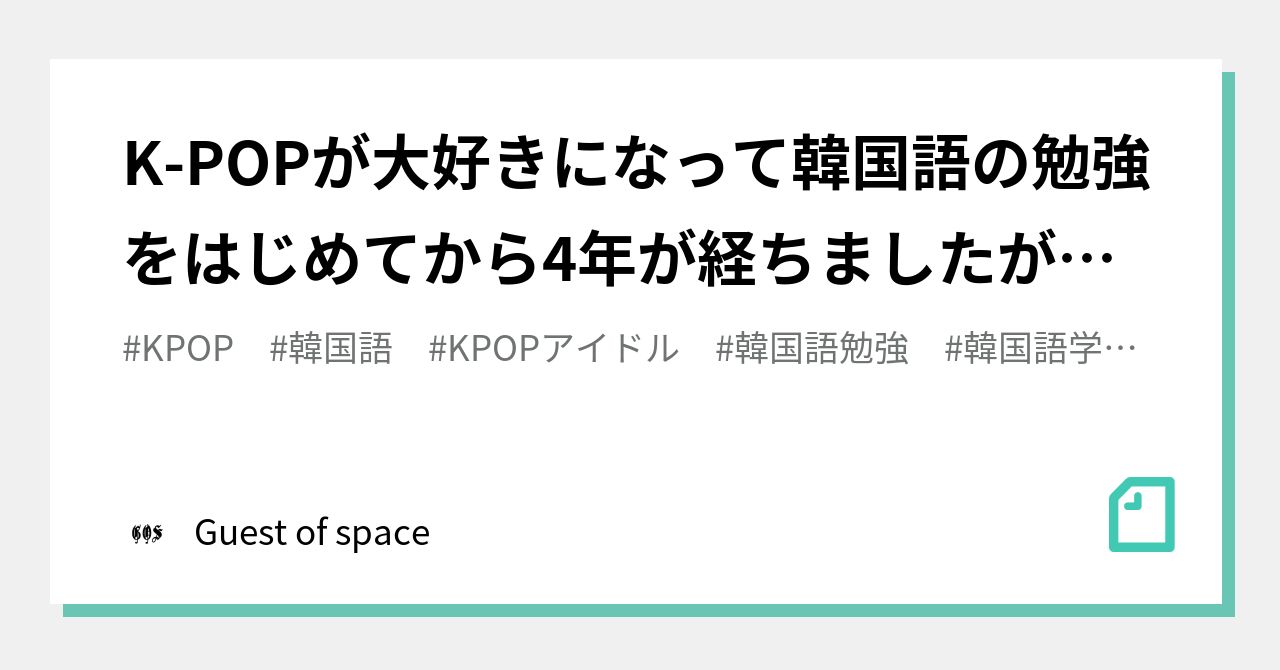 K-POPが大好きになって韓国語の勉強をはじめてから4年が経ちましたが…

#KPOP #韓国語 #KPOPアイドル #韓国語勉強 #韓国語学…

GOS Guest of space